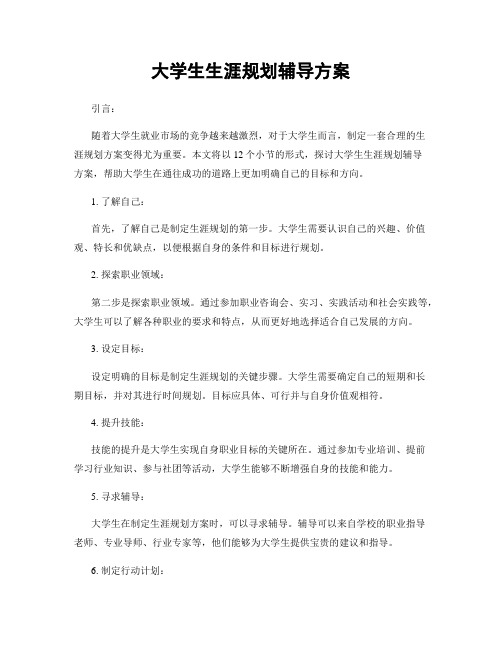 大学生生涯规划辅导方案

引言：

随着大学生就业市场的竞争越来越激烈，对于大学生而言，制定一套合理的生涯规划方案变得尤为重要。本文将以 12 个小节的形式，探讨大学生生涯规划辅导方案，帮助大学生在通往成功的道路上更加明确自己的目标和方向。

1. 了解自己：

首先，了解自己是制定生涯规划的第一步。大学生需要认识自己的兴趣、价值观、特长和优缺点，以便根据自身的条件和目标进行规划。

2. 探索职业领域：

第二步是探索职业领域。通过参加职业咨询会、实习、实践活动和社会实践等，大学生可以了解各种职业的要求和特点，从而更好地选择适合自己发展的方向。

3. 设定目标：

设定明确的目标是制定生涯规划的关键步骤。大学生需要确定自己的短期和长期目标，并对其进行时间规划。目标应具体、可行并与自身价值观相符。

4. 提升技能：

技能的提升是大学生实现自身职业目标的关键所在。通过参加专业培训、提前学习行业知识、参与社团等活动，大学生能够不断增强自身的技能和能力。

5. 寻求辅导：

大学生在制定生涯规划方案时，可以寻求辅导。辅导可以来自学校的职业指导老师、专业导师、行业专家等，他们能够为大学生提供宝贵的建议和指导。

6. 制定行动计划：